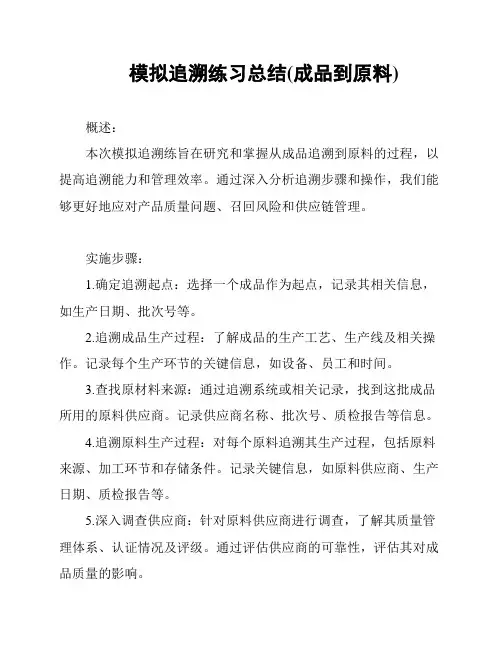 模拟追溯练习总结(成品到原料)

概述：

本次模拟追溯练旨在研究和掌握从成品追溯到原料的过程，以提高追溯能力和管理效率。通过深入分析追溯步骤和操作，我们能够更好地应对产品质量问题、召回风险和供应链管理。

实施步骤：

1.确定追溯起点：选择一个成品作为起点，记录其相关信息，如生产日期、批次号等。

2.追溯成品生产过程：了解成品的生产工艺、生产线及相关操作。记录每个生产环节的关键信息，如设备、员工和时间。

3.查找原材料来源：通过追溯系统或相关记录，找到这批成品所用的原料供应商。记录供应商名称、批次号、质检报告等信息。

4.追溯原料生产过程：对每个原料追溯其生产过程，包括原料来源、加工环节和存储条件。记录关键信息，如原料供应商、生产日期、质检报告等。

5.深入调查供应商：针对原料供应商进行调查，了解其质量管理体系、认证情况及评级。通过评估供应商的可靠性，评估其对成品质量的影响。